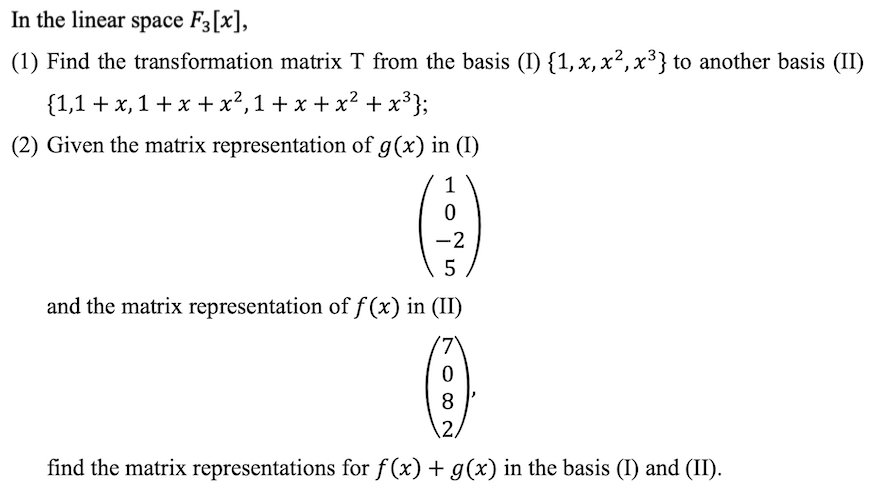 In the linear space $F_3[x]$,

(1) Find the transformation matrix T from the basis (I) $\{1, x, x^2, x^3\}$ to another basis (II) $\{1, 1+x, 1+x+x^2, 1+x+x^2+x^3\}$;

(2) Given the matrix representation of $g(x)$ in (I)

$\begin{pmatrix} 1 \\ 0 \\ -2 \\ 5 \end{pmatrix}$

and the matrix representation of $f(x)$ in (II)

$\begin{pmatrix} 7 \\ 0 \\ 8 \\ 2 \end{pmatrix}$,

find the matrix representations for $f(x) + g(x)$ in the basis (I) and (II).